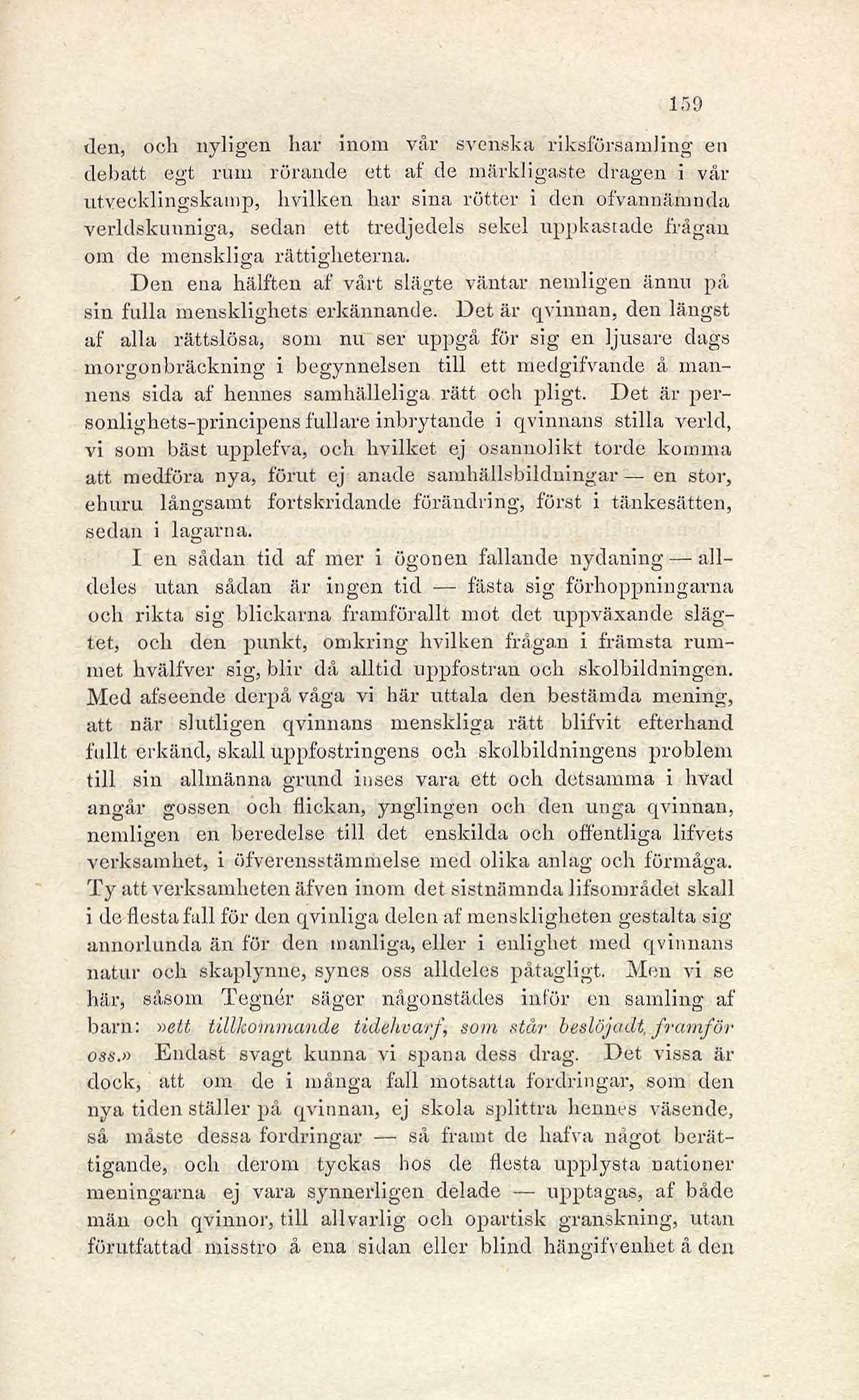 159

den, och nyligen har inom vår svenska riksförsamling en debatt egt rum rörande ett af de märkligaste dragen i vår utvecklingskamp, hvilken har sina rötter i den ofvannämnda verldskunniga, sedan ett tredjedels sekel uppkastade frågan om de menskliga rättigheterna.

Den ena hälften af vårt slägte väntar nemligen ännu på sin fulla mensklighets erkännande. Det är qvinnan, den längst af alla rättslösa, som nu ser uppgå för sig en ljusare dags morgonbräckning i begynnelsen till ett medgifvande å mannens sida af hennes samhälleliga rätt och pligt. Det är personlighets-principens fullare inbrytande i qvinnans stilla verld, vi som bäst upplefva, och hvilket ej osannolikt torde komma att medföra nya, förut ej anade samhällsbildningar — en stor, ehuru långsamt fortskridande förändring, först i tänkesätten, sedan i lagarna.

I en sådan tid af mer i ögonen fallande nydaning — alldeles utan sådan är ingen tid — fästa sig förhoppningarna och rikta sig blickarna framförallt mot det uppväxande slägtet, och den punkt, omkring hvilken frågan i främsta rummet hvälfver sig, blir då alltid uppfostran och skolbildningen. Med afseende derpå våga vi här uttala den bestämda mening, att när slutligen qvinnans menskliga rätt blifvit efterhand fullt erkänd, skall uppfostringens och skolbildningens problem till sin allmänna grund inses vara ett och detsamma i hvad angår gossen och flickan, ynglingen och den unga qvinnan, nemligen en beredelse till det enskilda och offentliga lifvets verksamhet, i öfverensstämmelse med olika anlag och förmåga. Ty att verksamheten äfven inom det sistnämnda lifsområdet skall i de flesta fall för den qvinliga delen af menskligheten gestalta sig annorlunda än för den manliga, eller i enlighet med qvinnans natur och skaplynne, synes oss alldeles påtagligt. Men vi se här, såsom Tegnér säger någonstädes inför en samling af barn: »ett tillkommande tidehvarf, som står beslöjadt framför oss.» Endast svagt kunna vi spana dess drag. Det vissa är dock, att om de i många fall motsatta fordringar, som den nya tiden ställer på qvinnan, ej skola splittra hennes väsende, så måste dessa fordringar — så framt de hafva något berättigande, och derom tyckas hos de flesta upplysta nationer meningarna ej vara synnerligen delade — upptagas, af både män och qvinnor, till allvarlig och opartisk granskning, utan förutfattad misstro å ena sidan eller blind hängifvenhet å den